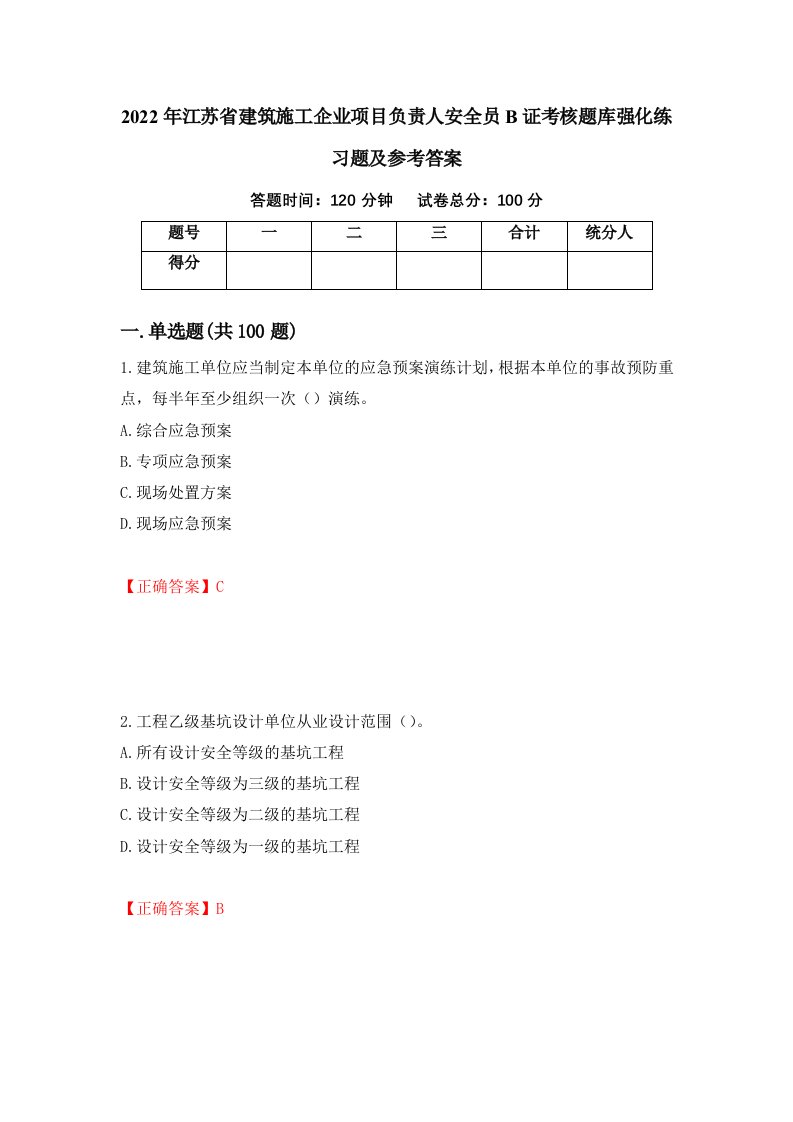 2022年江苏省建筑施工企业项目负责人安全员B证考核题库强化练习题及参考答案

答题时间：120分钟　　试卷总分：100分

| 题号 | 一 | 二 | 三 | 合计 | 统分人 |
|---|---|---|---|---|---|
| 得分 |  |  |  |  |  |

一.单选题(共100题)

1.建筑施工单位应当制定本单位的应急预案演练计划，根据本单位的事故预防重点，每半年至少组织一次（）演练。

A.综合应急预案

B.专项应急预案

C.现场处置方案

D.现场应急预案

【正确答案】C

2.工程乙级基坑设计单位从业设计范围（）。

A.所有设计安全等级的基坑工程

B.设计安全等级为三级的基坑工程

C.设计安全等级为二级的基坑工程

D.设计安全等级为一级的基坑工程

【正确答案】B